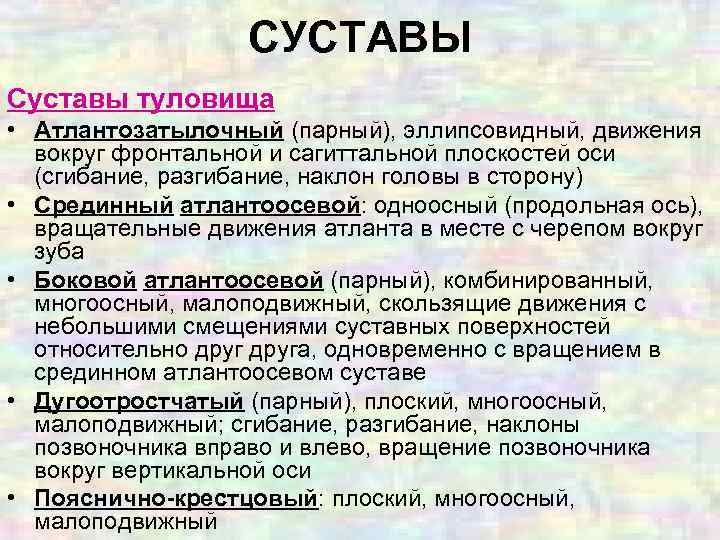 СУСТАВЫ

Суставы туловища

• Атлантозатылочный (парный), эллипсовидный, движения вокруг фронтальной и сагиттальной плоскостей оси (сгибание, разгибание, наклон головы в сторону)
• Срединный атлантоосевой: одноосный (продольная ось), вращательные движения атланта в месте с черепом вокруг зуба
• Боковой атлантоосевой (парный), комбинированный, многоосный, малоподвижный, скользящие движения с небольшими смещениями суставных поверхностей относительно друг друга, одновременно с вращением в срединном атлантоосевом суставе
• Дугоотростчатый (парный), плоский, многоосный, малоподвижный; сгибание, разгибание, наклоны позвоночника вправо и влево, вращение позвоночника вокруг вертикальной оси
• Пояснично-крестцовый: плоский, многоосный, малоподвижный